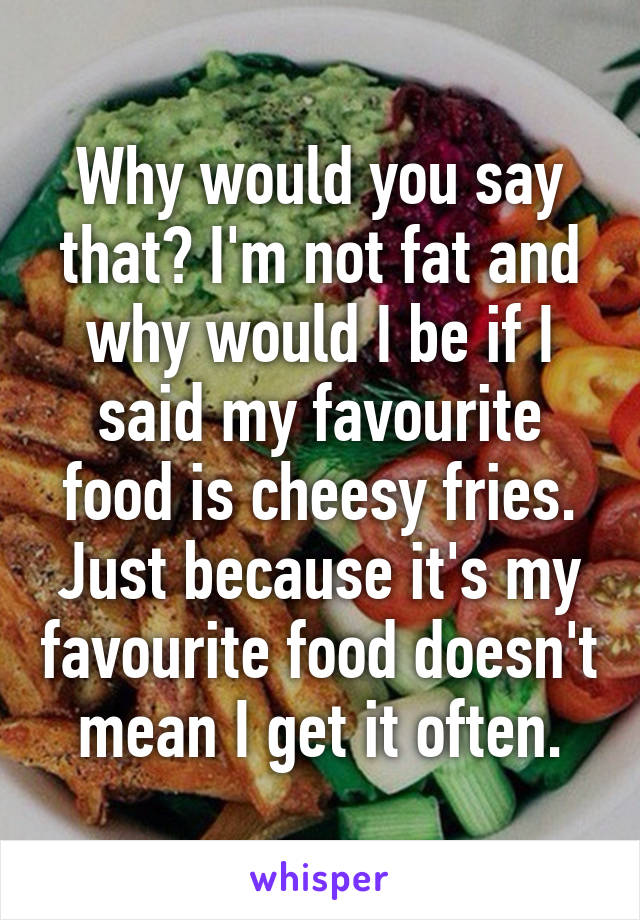 Why would you say that? I'm not fat and why would I be if I said my favourite food is cheesy fries. Just because it's my favourite food doesn't mean I get it often.

whisper